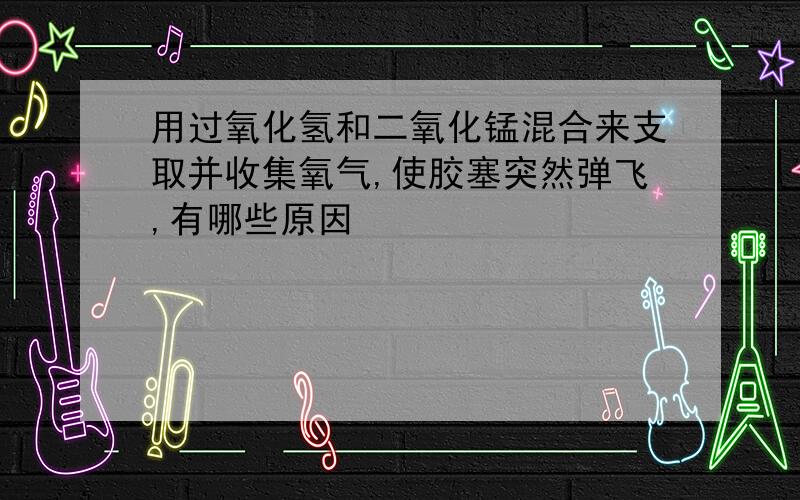 用过氧化氢和二氧化锰混合来支取并收集氧气,使胶塞突然弹飞,有哪些原因